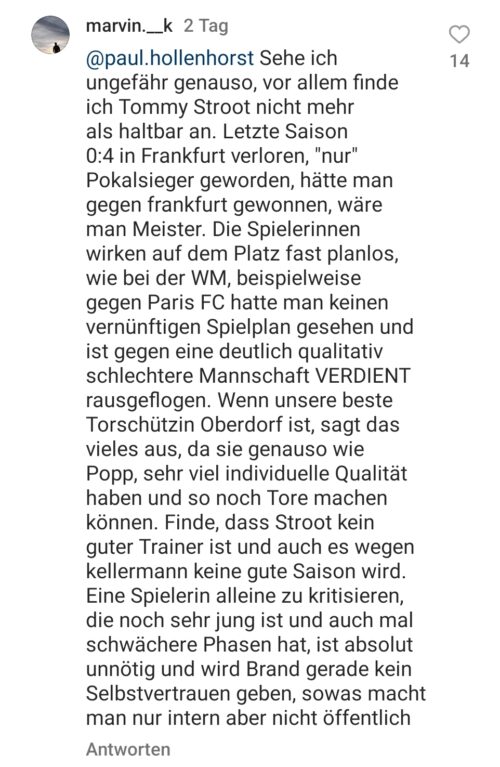 marvin.__k 2 Tag

14

@paul.hollenhorst Sehe ich ungefähr genauso, vor allem finde ich Tommy Stroot nicht mehr als haltbar an. Letzte Saison 0:4 in Frankfurt verloren, "nur" Pokalsieger geworden, hätte man gegen frankfurt gewonnen, wäre man Meister. Die Spielerinnen wirken auf dem Platz fast planlos, wie bei der WM, beispielweise gegen Paris FC hatte man keinen vernünftigen Spielplan gesehen und ist gegen eine deutlich qualitativ schlechtere Mannschaft VERDIENT rausgeflogen. Wenn unsere beste Torschützin Oberdorf ist, sagt das vieles aus, da sie genauso wie Popp, sehr viel individuelle Qualität haben und so noch Tore machen können. Finde, dass Stroot kein guter Trainer ist und auch es wegen kellermann keine gute Saison wird. Eine Spielerin alleine zu kritisieren, die noch sehr jung ist und auch mal schwächere Phasen hat, ist absolut unnötig und wird Brand gerade kein Selbstvertrauen geben, sowas macht man nur intern aber nicht öffentlich

Antworten